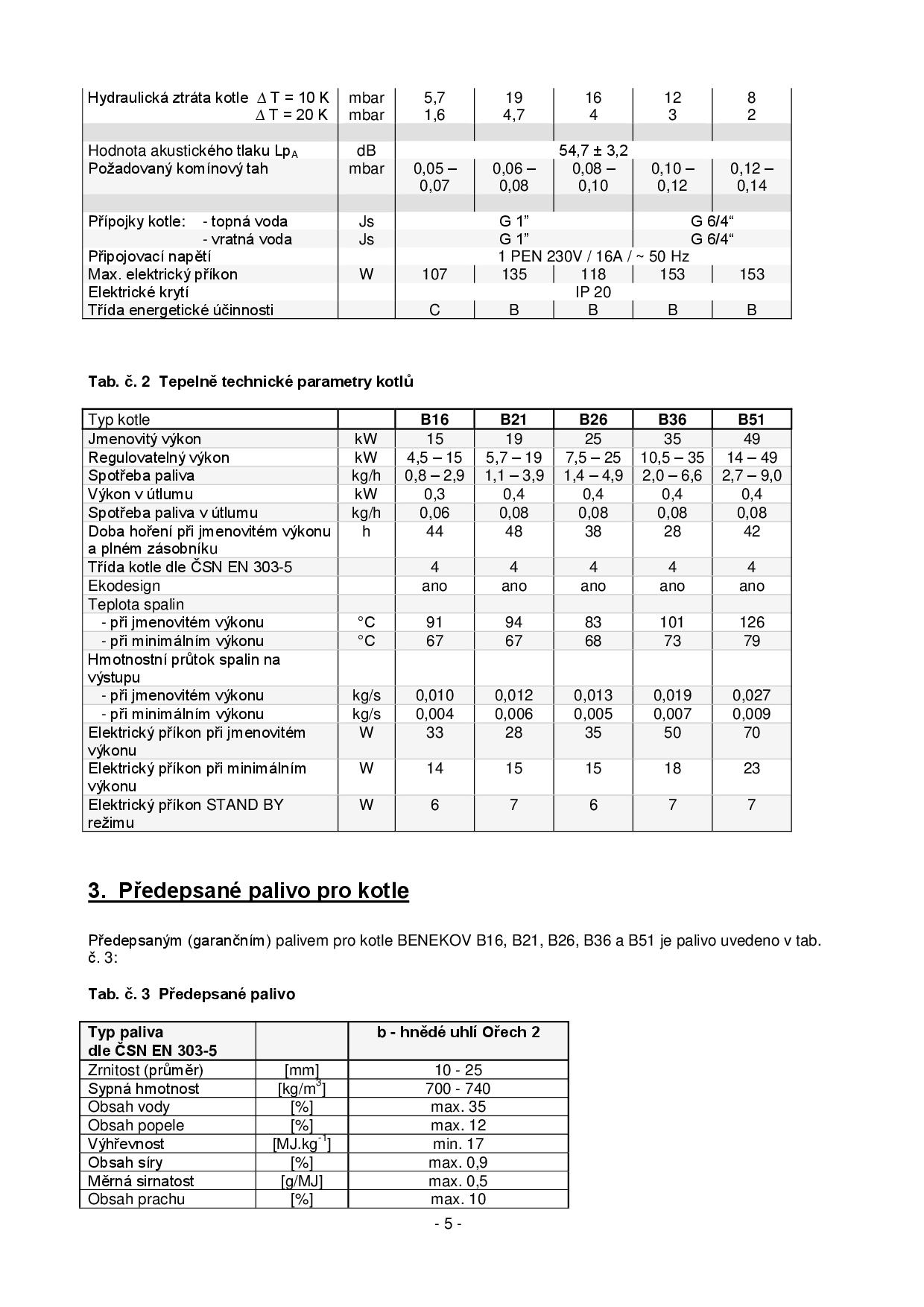 | | | | | | | |
|---|---|---|---|---|---|---|
| Hydraulická ztráta kotle $\Delta$ T = 10 K | mbar | 5,7 | 19 | 16 | 12 | 8 |
| $\Delta$ T = 20 K | mbar | 1,6 | 4,7 | 4 | 3 | 2 |
| | | | | | | |
| Hodnota akustického tlaku $Lp_A$ | dB | 54,7 ± 3,2 | | | | |
| Požadovaný komínový tah | mbar | 0,05 – 0,07 | 0,06 – 0,08 | 0,08 – 0,10 | 0,10 – 0,12 | 0,12 – 0,14 |
| | | | | | | |
| Přípojky kotle: - topná voda | Js | G 1” | | | G 6/4“ | |
| - vratná voda | Js | G 1” | | | G 6/4“ | |
| Připojovací napětí | | 1 PEN 230V / 16A / ~ 50 Hz | | | | |
| Max. elektrický příkon | W | 107 | 135 | 118 | 153 | 153 |
| Elektrické krytí | | IP 20 | | | | |
| Třída energetické účinnosti | | C | B | B | B | B |

Tab. č. 2 Tepelně technické parametry kotlů

| Typ kotle | | B16 | B21 | B26 | B36 | B51 |
|---|---|---|---|---|---|---|
| Jmenovitý výkon | kW | 15 | 19 | 25 | 35 | 49 |
| Regulovatelný výkon | kW | 4,5 – 15 | 5,7 – 19 | 7,5 – 25 | 10,5 – 35 | 14 – 49 |
| Spotřeba paliva | kg/h | 0,8 – 2,9 | 1,1 – 3,9 | 1,4 – 4,9 | 2,0 – 6,6 | 2,7 – 9,0 |
| Výkon v útlumu | kW | 0,3 | 0,4 | 0,4 | 0,4 | 0,4 |
| Spotřeba paliva v útlumu | kg/h | 0,06 | 0,08 | 0,08 | 0,08 | 0,08 |
| Doba hoření při jmenovitém výkonu a plném zásobníku | h | 44 | 48 | 38 | 28 | 42 |
| Třída kotle dle ČSN EN 303-5 | | 4 | 4 | 4 | 4 | 4 |
| Ekodesign | | ano | ano | ano | ano | ano |
| Teplota spalin | | | | | | |
| - při jmenovitém výkonu | °C | 91 | 94 | 83 | 101 | 126 |
| - při minimálním výkonu | °C | 67 | 67 | 68 | 73 | 79 |
| Hmotnostní průtok spalin na výstupu | | | | | | |
| - při jmenovitém výkonu | kg/s | 0,010 | 0,012 | 0,013 | 0,019 | 0,027 |
| - při minimálním výkonu | kg/s | 0,004 | 0,006 | 0,005 | 0,007 | 0,009 |
| Elektrický příkon při jmenovitém výkonu | W | 33 | 28 | 35 | 50 | 70 |
| Elektrický příkon při minimálním výkonu | W | 14 | 15 | 15 | 18 | 23 |
| Elektrický příkon STAND BY režimu | W | 6 | 7 | 6 | 7 | 7 |

3. Předepsané palivo pro kotle

Předepsaným (garančním) palivem pro kotle BENEKOV B16, B21, B26, B36 a B51 je palivo uvedeno v tab. č. 3:

Tab. č. 3 Předepsané palivo

| Typ paliva dle ČSN EN 303-5 | | b - hnědé uhlí Ořech 2 |
|---|---|---|
| Zrnitost (průměr) | [mm] | 10 - 25 |
| Sypná hmotnost | [kg/m$^3$] | 700 - 740 |
| Obsah vody | [%] | max. 35 |
| Obsah popele | [%] | max. 12 |
| Výhřevnost | [MJ.kg$^{-1}$] | min. 17 |
| Obsah síry | [%] | max. 0,9 |
| Měrná sirnatost | [g/MJ] | max. 0,5 |
| Obsah prachu | [%] | max. 10 |

- 5 -